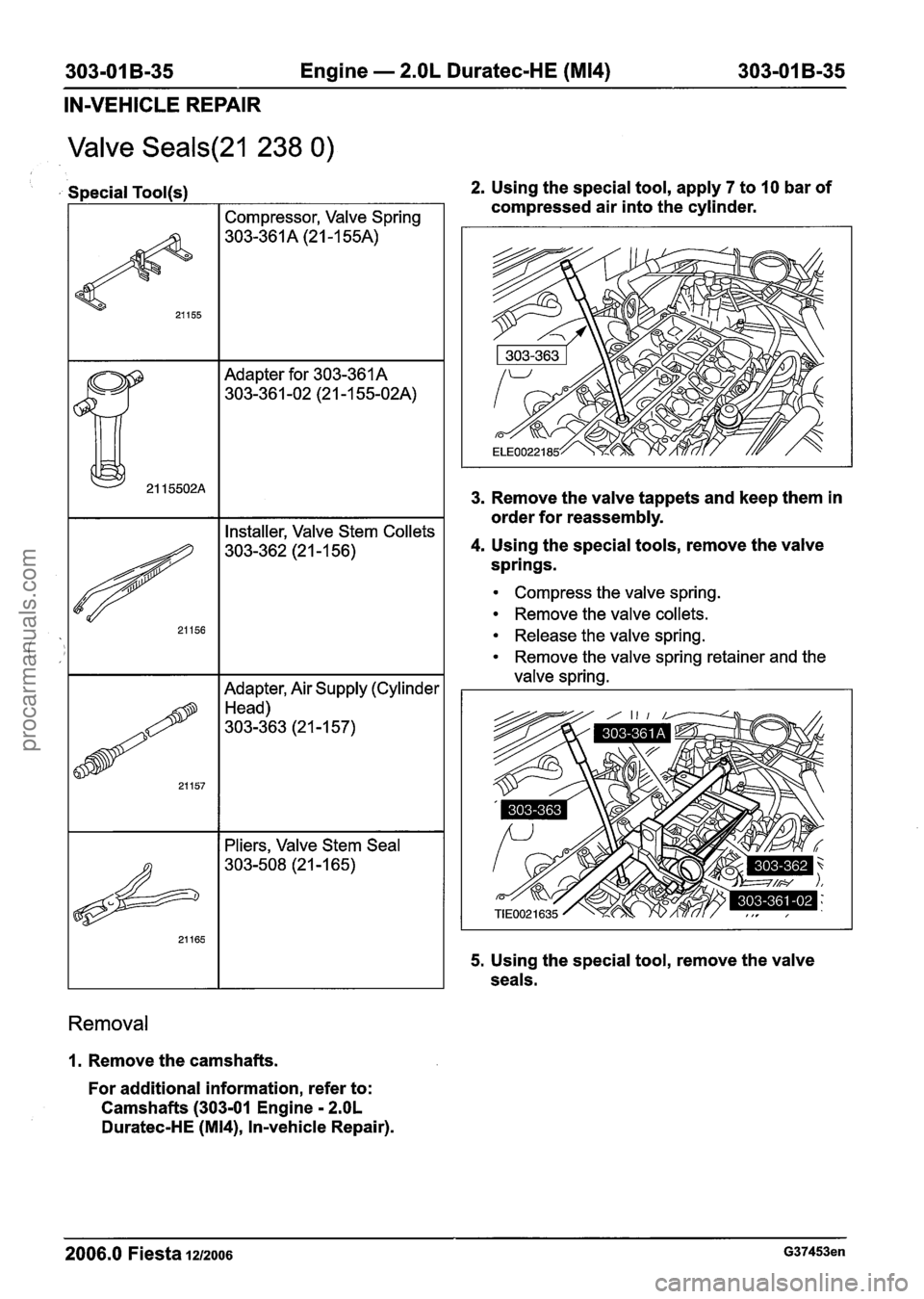 303-01B-35 Engine — 2.0L Duratec-HE (MI4) 303-01B-35

IN-VEHICLE REPAIR

Valve Seals(21 238 0)

Special Tool(s)

| | |
|---|---|
| 21155 | Compressor, Valve Spring 303-361A (21-155A) |
| 2115502A | Adapter for 303-361A 303-361-02 (21-155-02A) |
| 21156 | Installer, Valve Stem Collets 303-362 (21-156) |
| 21157 | Adapter, Air Supply (Cylinder Head) 303-363 (21-157) |
| 21165 | Pliers, Valve Stem Seal 303-508 (21-165) |

Removal

1. Remove the camshafts.

For additional information, refer to: Camshafts (303-01 Engine - 2.0L Duratec-HE (MI4), In-vehicle Repair).

2. Using the special tool, apply 7 to 10 bar of compressed air into the cylinder.

303-363

ELE0022185

3. Remove the valve tappets and keep them in order for reassembly.

4. Using the special tools, remove the valve springs.

• Compress the valve spring.
• Remove the valve collets.
• Release the valve spring.
• Remove the valve spring retainer and the valve spring.

303-361A

303-363

303-362

303-361-02

TIE0021635

5. Using the special tool, remove the valve seals.

2006.0 Fiesta 12/2006 G37453en

procarmanuals.com

carmanualsonline.info